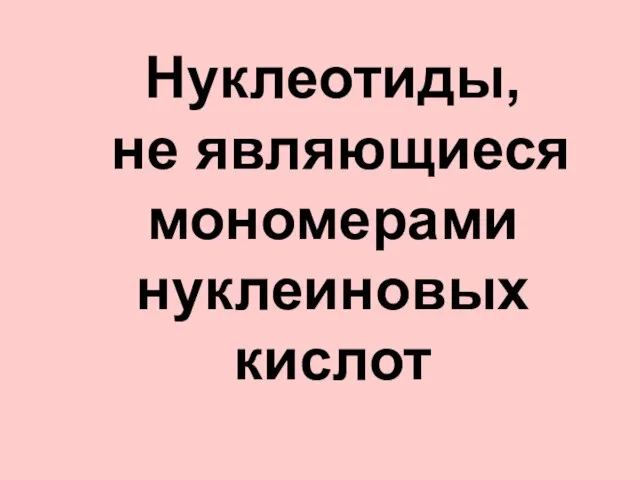 Нуклеотиды, не являющиеся мономерами нуклеиновых кислот